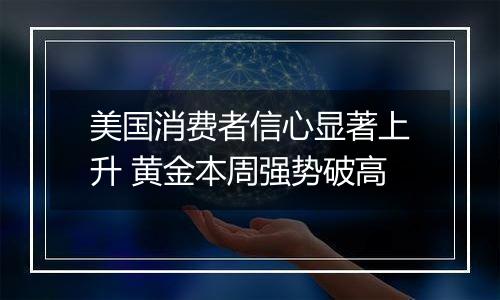 美国消费者信心显著上升 黄金本周强势破高